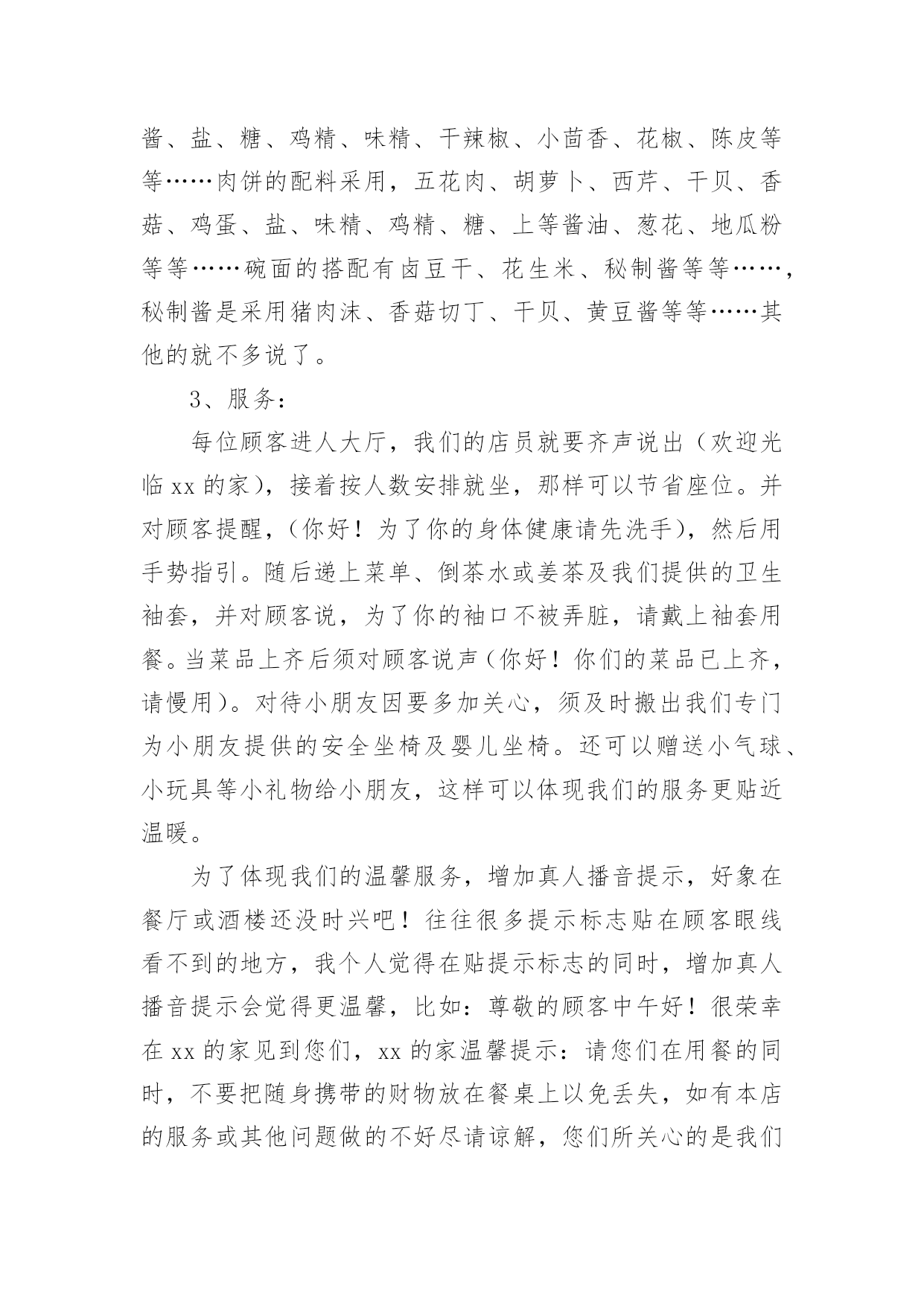 酱、盐、糖、鸡精、味精、干辣椒、小茴香、花椒、陈皮等等……肉饼的配料采用，五花肉、胡萝卜、西芹、干贝、香菇、鸡蛋、盐、味精、鸡精、糖、上等酱油、葱花、地瓜粉等等……碗面的搭配有卤豆干、花生米、秘制酱等等……，秘制酱是采用猪肉沫、香菇切丁、干贝、黄豆酱等等……其他的就不多说了。

3、服务：

每位顾客进人大厅，我们的店员就要齐声说出（欢迎光临 xx 的家），接着按人数安排就坐，那样可以节省座位。并对顾客提醒，（你好！为了你的身体健康请先洗手），然后用手势指引。随后递上菜单、倒茶水或姜茶及我们提供的卫生袖套，并对顾客说，为了你的袖口不被弄脏，请戴上袖套用餐。当菜品上齐后须对顾客说声（你好！你们的菜品已上齐，请慢用）。对待小朋友因要多加关心，须及时搬出我们专门为小朋友提供的安全坐椅及婴儿坐椅。还可以赠送小气球、小玩具等小礼物给小朋友，这样可以体现我们的服务更贴近温暖。

为了体现我们的温馨服务，增加真人播音提示，好象在餐厅或酒楼还没时兴吧！往往很多提示标志贴在顾客眼线看不到的地方，我个人觉得在贴提示标志的同时，增加真人播音提示会觉得更温馨，比如：尊敬的顾客中午好！很荣幸在 xx 的家见到您们，xx 的家温馨提示：请您们在用餐的同时，不要把随身携带的财物放在餐桌上以免丢失，如有本店的服务或其他问题做的不好尽请谅解，您们所关心的是我们